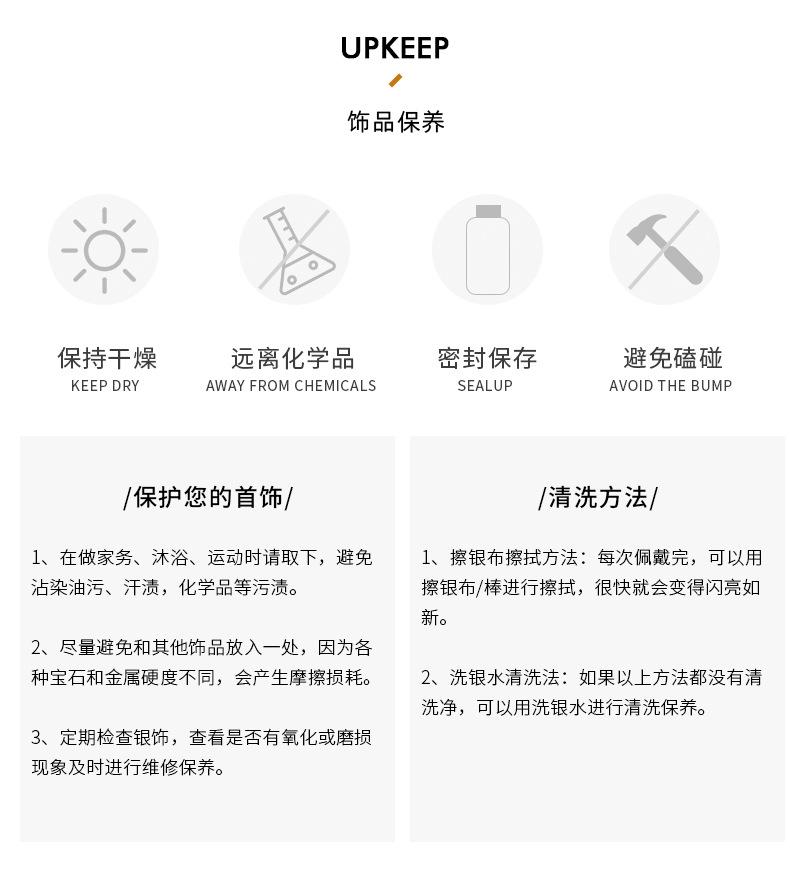 UPKEEP

饰品保养

保持干燥
KEEP DRY

远离化学品
AWAY FROM CHEMICALS

密封保存
SEALUP

避免磕碰
AVOID THE BUMP

/保护您的首饰/

1、在做家务、沐浴、运动时请取下，避免沾染油污、汗渍，化学品等污渍。

2、尽量避免和其他饰品放入一处，因为各种宝石和金属硬度不同，会产生摩擦损耗。

3、定期检查银饰，查看是否有氧化或磨损现象及时进行维修保养。

/清洗方法/

1、擦银布擦拭方法：每次佩戴完，可以用擦银布/棒进行擦拭，很快就会变得闪亮如新。

2、洗银水清洗法：如果以上方法都没有清洗净，可以用洗银水进行清洗保养。